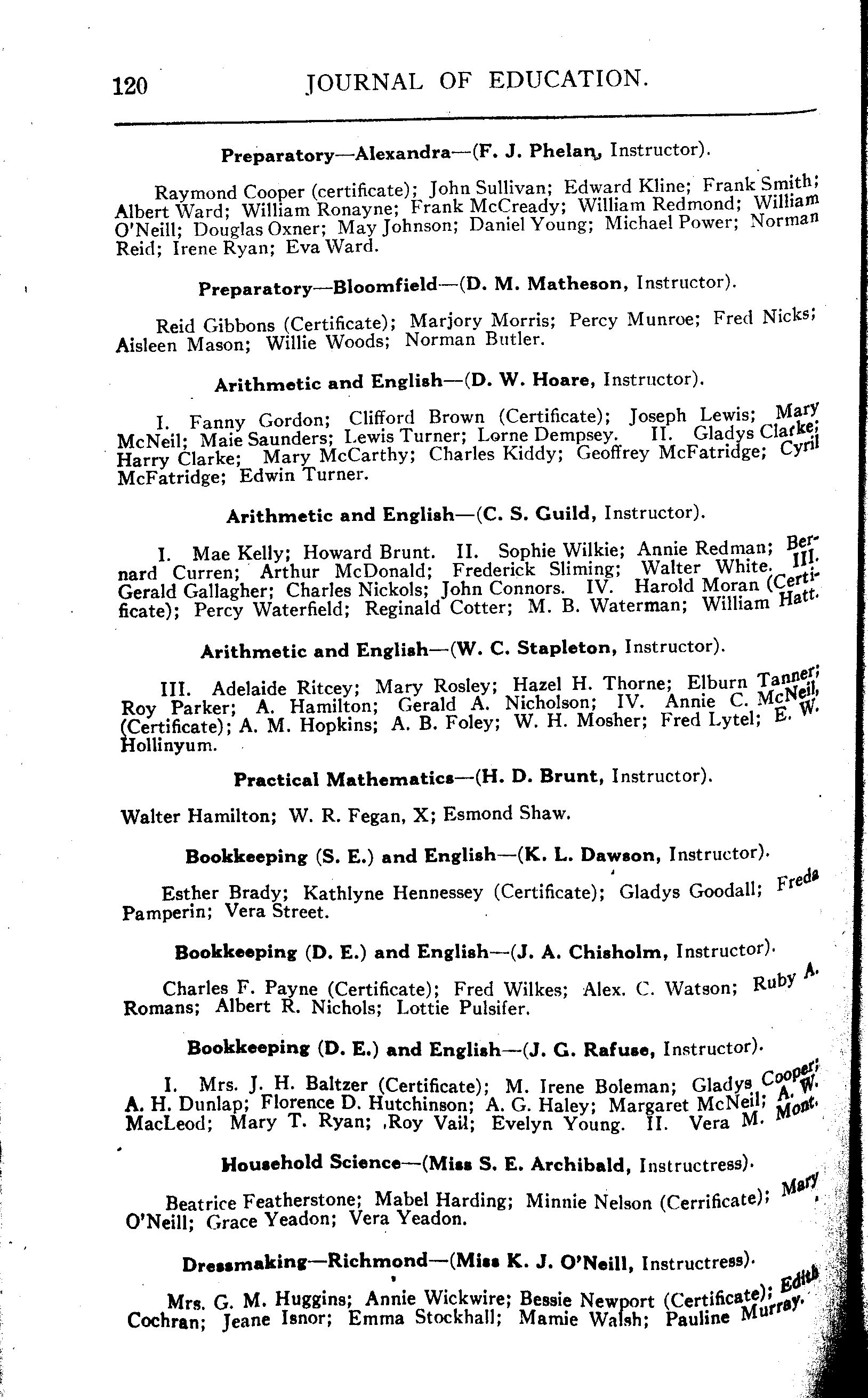 120 JOURNAL OF EDUCATION.

Preparatory—Alexandra—(F. J. Phelan, Instructor).

Raymond Cooper (certificate); John Sullivan; Edward Kline; Frank Smith; Albert Ward; William Ronayne; Frank McCready; William Redmond; William O'Neill; Douglas Oxner; May Johnson; Daniel Young; Michael Power; Norman Reid; Irene Ryan; Eva Ward.

Preparatory—Bloomfield—(D. M. Matheson, Instructor).

Reid Gibbons (Certificate); Marjory Morris; Percy Munroe; Fred Nicks; Aisleen Mason; Willie Woods; Norman Butler.

Arithmetic and English—(D. W. Hoare, Instructor).

I. Fanny Gordon; Clifford Brown (Certificate); Joseph Lewis; Mary McNeil; Maie Saunders; Lewis Turner; Lorne Dempsey. II. Gladys Clarke; Harry Clarke; Mary McCarthy; Charles Kiddy; Geoffrey McFatridge; Cyril McFatridge; Edwin Turner.

Arithmetic and English—(C. S. Guild, Instructor).

I. Mae Kelly; Howard Brunt. II. Sophie Wilkie; Annie Redman; Bernard Curren; Arthur McDonald; Frederick Sliming; Walter White. III. Gerald Gallagher; Charles Nickols; John Connors. IV. Harold Moran (Certificate); Percy Waterfield; Reginald Cotter; M. B. Waterman; William Hatt.

Arithmetic and English—(W. C. Stapleton, Instructor).

III. Adelaide Ritcey; Mary Rosley; Hazel H. Thorne; Elburn Tanner; Roy Parker; A. Hamilton; Gerald A. Nicholson; IV. Annie C. McNeil, (Certificate); A. M. Hopkins; A. B. Foley; W. H. Mosher; Fred Lytel; E. W. Hollinyum.

Practical Mathematics—(H. D. Brunt, Instructor).

Walter Hamilton; W. R. Fegan, X; Esmond Shaw.

Bookkeeping (S. E.) and English—(K. L. Dawson, Instructor).

Esther Brady; Kathlyne Hennessey (Certificate); Gladys Goodall; Freda Pamperin; Vera Street.

Bookkeeping (D. E.) and English—(J. A. Chisholm, Instructor).

Charles F. Payne (Certificate); Fred Wilkes; Alex. C. Watson; Ruby A. Romans; Albert R. Nichols; Lottie Pulsifer.

Bookkeeping (D. E.) and English—(J. G. Rafuse, Instructor).

I. Mrs. J. H. Baltzer (Certificate); M. Irene Boleman; Gladys Cooper; A. H. Dunlap; Florence D. Hutchinson; A. G. Haley; Margaret McNeil; A. W. MacLeod; Mary T. Ryan; Roy Vail; Evelyn Young. II. Vera M. Mont.

Household Science—(Miss S. E. Archibald, Instructress).

Beatrice Featherstone; Mabel Harding; Minnie Nelson (Cerrificate); Mary O'Neill; Grace Yeadon; Vera Yeadon.

Dressmaking—Richmond—(Miss K. J. O'Neill, Instructress).

Mrs. G. M. Huggins; Annie Wickwire; Bessie Newport (Certificate); Edith Cochran; Jeane Isnor; Emma Stockhall; Mamie Walsh; Pauline Murray.